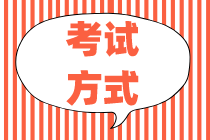 考试
方式